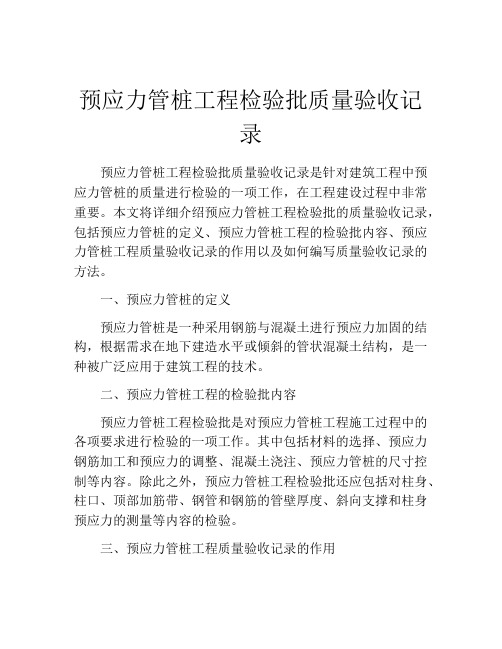 预应力管桩工程检验批质量验收记录

预应力管桩工程检验批质量验收记录是针对建筑工程中预应力管桩的质量进行检验的一项工作，在工程建设过程中非常重要。本文将详细介绍预应力管桩工程检验批的质量验收记录，包括预应力管桩的定义、预应力管桩工程的检验批内容、预应力管桩工程质量验收记录的作用以及如何编写质量验收记录的方法。

一、预应力管桩的定义

预应力管桩是一种采用钢筋与混凝土进行预应力加固的结构，根据需求在地下建造水平或倾斜的管状混凝土结构，是一种被广泛应用于建筑工程的技术。

二、预应力管桩工程的检验批内容

预应力管桩工程检验批是对预应力管桩工程施工过程中的各项要求进行检验的一项工作。其中包括材料的选择、预应力钢筋加工和预应力的调整、混凝土浇注、预应力管桩的尺寸控制等内容。除此之外，预应力管桩工程检验批还应包括对柱身、柱口、顶部加筋带、钢管和钢筋的管壁厚度、斜向支撑和柱身预应力的测量等内容的检验。

三、预应力管桩工程质量验收记录的作用